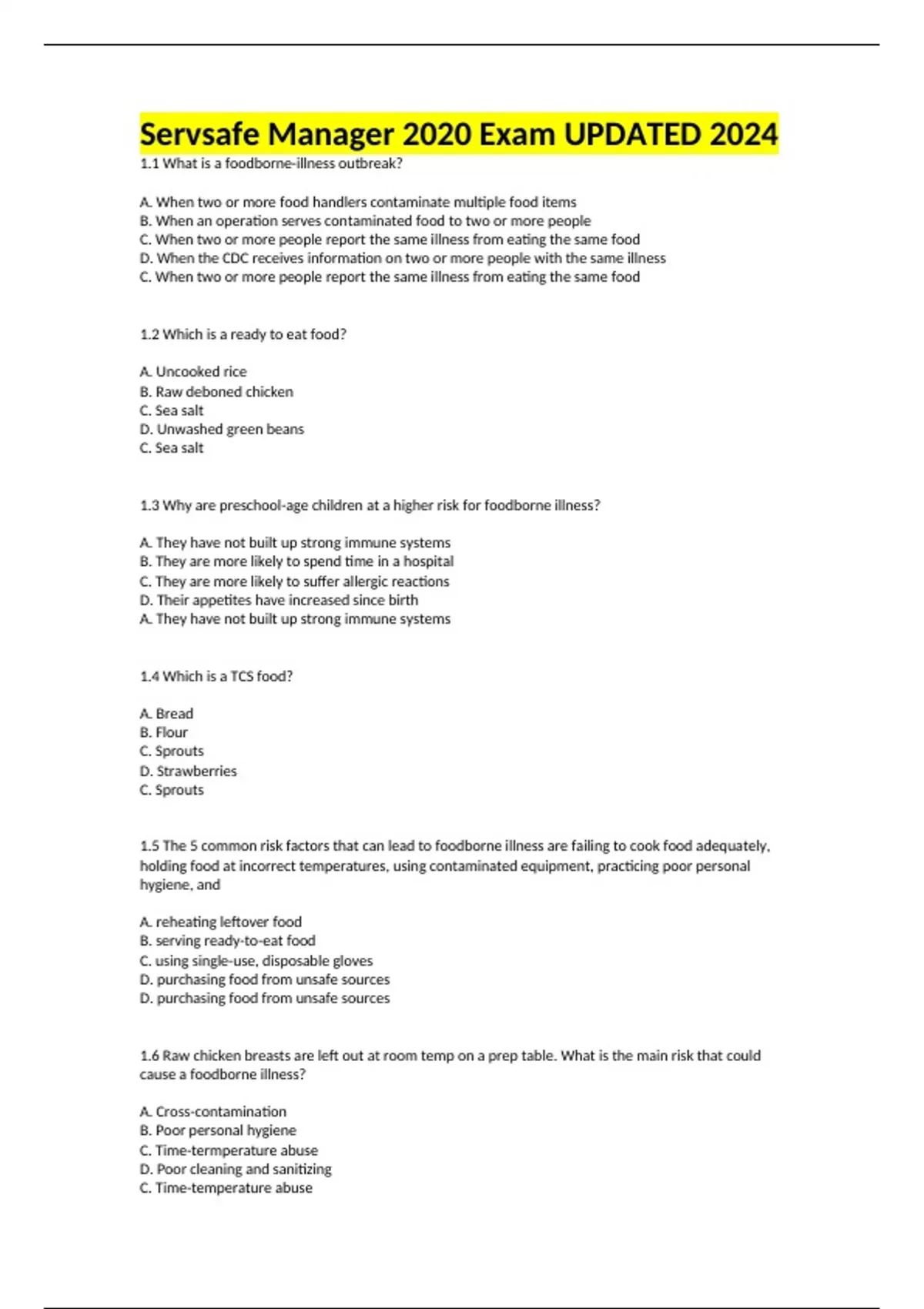 Servsafe Manager 2020 Exam UPDATED 2024

1.1 What is a foodborne-illness outbreak?

A. When two or more food handlers contaminate multiple food items
B. When an operation serves contaminated food to two or more people
C. When two or more people report the same illness from eating the same food
D. When the CDC receives information on two or more people with the same illness
C. When two or more people report the same illness from eating the same food

1.2 Which is a ready to eat food?

A. Uncooked rice
B. Raw deboned chicken
C. Sea salt
D. Unwashed green beans
C. Sea salt

1.3 Why are preschool-age children at a higher risk for foodborne illness?

A. They have not built up strong immune systems
B. They are more likely to spend time in a hospital
C. They are more likely to suffer allergic reactions
D. Their appetites have increased since birth
A. They have not built up strong immune systems

1.4 Which is a TCS food?

A. Bread
B. Flour
C. Sprouts
D. Strawberries
C. Sprouts

1.5 The 5 common risk factors that can lead to foodborne illness are failing to cook food adequately, holding food at incorrect temperatures, using contaminated equipment, practicing poor personal hygiene, and

A. reheating leftover food
B. serving ready-to-eat food
C. using single-use, disposable gloves
D. purchasing food from unsafe sources
D. purchasing food from unsafe sources

1.6 Raw chicken breasts are left out at room temp on a prep table. What is the main risk that could cause a foodborne illness?

A. Cross-contamination
B. Poor personal hygiene
C. Time-termperature abuse
D. Poor cleaning and sanitizing
C. Time-temperature abuse